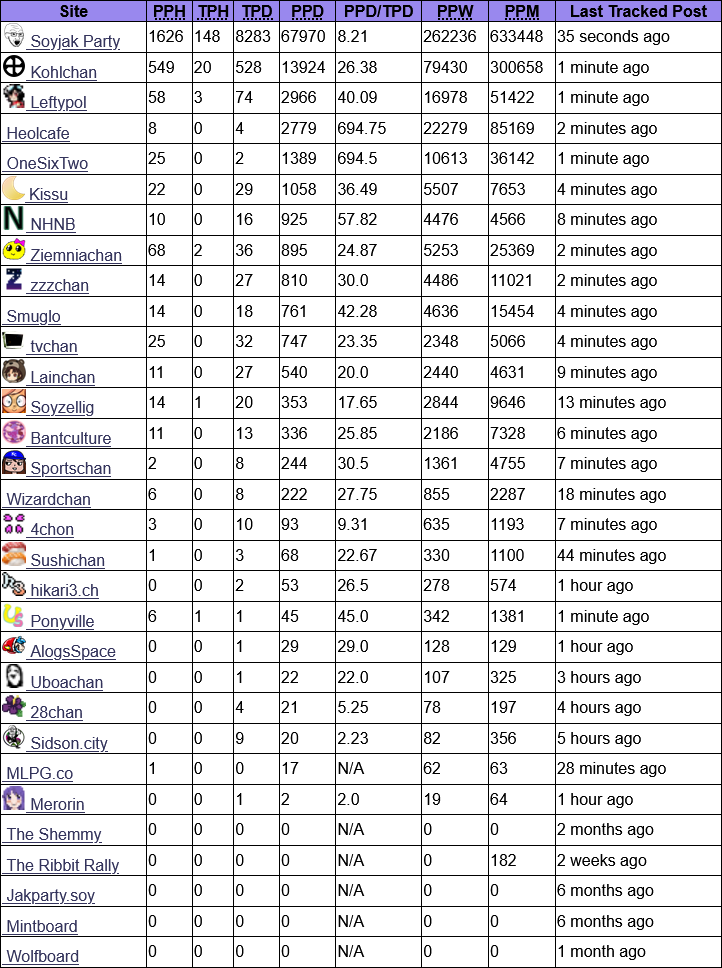 | Site | PPH | TPH | TPD | PPD | PPD/TPD | PPW | PPM | Last Tracked Post |
|---|---|---|---|---|---|---|---|---|
| Soyjak Party | 1626 | 148 | 8283 | 67970 | 8.21 | 262236 | 633448 | 35 seconds ago |
| Kohlchan | 549 | 20 | 528 | 13924 | 26.38 | 79430 | 300658 | 1 minute ago |
| Leftypol | 58 | 3 | 74 | 2966 | 40.09 | 16978 | 51422 | 1 minute ago |
| Heolcafe | 8 | 0 | 4 | 2779 | 694.75 | 22279 | 85169 | 2 minutes ago |
| OneSixTwo | 25 | 0 | 2 | 1389 | 694.5 | 10613 | 36142 | 1 minute ago |
| Kissu | 22 | 0 | 29 | 1058 | 36.49 | 5507 | 7653 | 4 minutes ago |
| NHNB | 10 | 0 | 16 | 925 | 57.82 | 4476 | 4566 | 8 minutes ago |
| Ziemniachan | 68 | 2 | 36 | 895 | 24.87 | 5253 | 25369 | 2 minutes ago |
| zzzchan | 14 | 0 | 27 | 810 | 30.0 | 4486 | 11021 | 2 minutes ago |
| Smuglo | 14 | 0 | 18 | 761 | 42.28 | 4636 | 15454 | 4 minutes ago |
| tvchan | 25 | 0 | 32 | 747 | 23.35 | 2348 | 5066 | 4 minutes ago |
| Lainchan | 11 | 0 | 27 | 540 | 20.0 | 2440 | 4631 | 9 minutes ago |
| Soyzellig | 14 | 1 | 20 | 353 | 17.65 | 2844 | 9646 | 13 minutes ago |
| Bantculture | 11 | 0 | 13 | 336 | 25.85 | 2186 | 7328 | 6 minutes ago |
| Sportschan | 2 | 0 | 8 | 244 | 30.5 | 1361 | 4755 | 7 minutes ago |
| Wizardchan | 6 | 0 | 8 | 222 | 27.75 | 855 | 2287 | 18 minutes ago |
| 4chon | 3 | 0 | 10 | 93 | 9.31 | 635 | 1193 | 7 minutes ago |
| Sushichan | 1 | 0 | 3 | 68 | 22.67 | 330 | 1100 | 44 minutes ago |
| hikari3.ch | 0 | 0 | 2 | 53 | 26.5 | 278 | 574 | 1 hour ago |
| Ponyville | 6 | 1 | 1 | 45 | 45.0 | 342 | 1381 | 1 minute ago |
| AlogsSpace | 0 | 0 | 1 | 29 | 29.0 | 128 | 129 | 1 hour ago |
| Uboachan | 0 | 0 | 1 | 22 | 22.0 | 107 | 325 | 3 hours ago |
| 28chan | 0 | 0 | 4 | 21 | 5.25 | 78 | 197 | 4 hours ago |
| Sidson.city | 0 | 0 | 9 | 20 | 2.23 | 82 | 356 | 5 hours ago |
| MLPG.co | 1 | 0 | 0 | 17 | N/A | 62 | 63 | 28 minutes ago |
| Merorin | 0 | 0 | 1 | 2 | 2.0 | 19 | 64 | 1 hour ago |
| The Shemmy | 0 | 0 | 0 | 0 | N/A | 0 | 0 | 2 months ago |
| The Ribbit Rally | 0 | 0 | 0 | 0 | N/A | 0 | 182 | 2 weeks ago |
| Jakparty.soy | 0 | 0 | 0 | 0 | N/A | 0 | 0 | 6 months ago |
| Mintboard | 0 | 0 | 0 | 0 | N/A | 0 | 0 | 6 months ago |
| Wolfboard | 0 | 0 | 0 | 0 | N/A | 0 | 0 | 1 month ago |